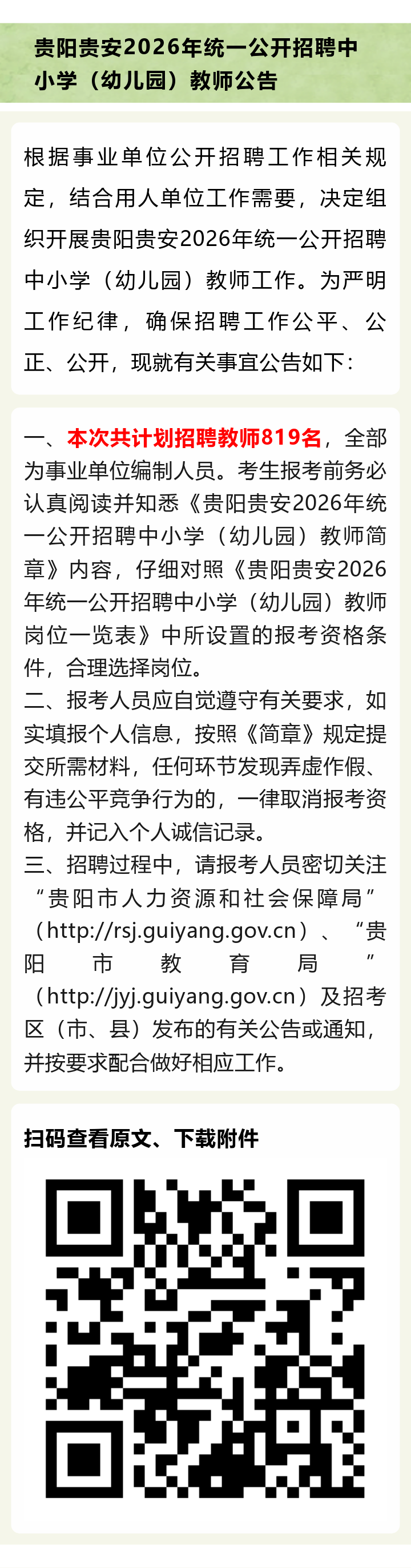 贵阳贵安2026年统一公开招聘中小学（幼儿园）教师公告

根据事业单位公开招聘工作相关规定，结合用人单位工作需要，决定组织开展贵阳贵安2026年统一公开招聘中小学（幼儿园）教师工作。为严明工作纪律，确保招聘工作公平、公正、公开，现就有关事宜公告如下：

一、本次共计划招聘教师819名，全部为事业单位编制人员。考生报考前务必认真阅读并知悉《贵阳贵安2026年统一公开招聘中小学（幼儿园）教师简章》内容，仔细对照《贵阳贵安2026年统一公开招聘中小学（幼儿园）教师岗位一览表》中所设置的报考资格条件，合理选择岗位。
二、报考人员应自觉遵守有关要求，如实填报个人信息，按照《简章》规定提交所需材料，任何环节发现弄虚作假、有违公平竞争行为的，一律取消报考资格，并记入个人诚信记录。
三、招聘过程中，请报考人员密切关注“贵阳市人力资源和社会保障局”（http://rsj.guiyang.gov.cn）、“贵阳市教育局”（http://jyj.guiyang.gov.cn）及招考区（市、县）发布的有关公告或通知，并按要求配合做好相应工作。

扫码查看原文、下载附件